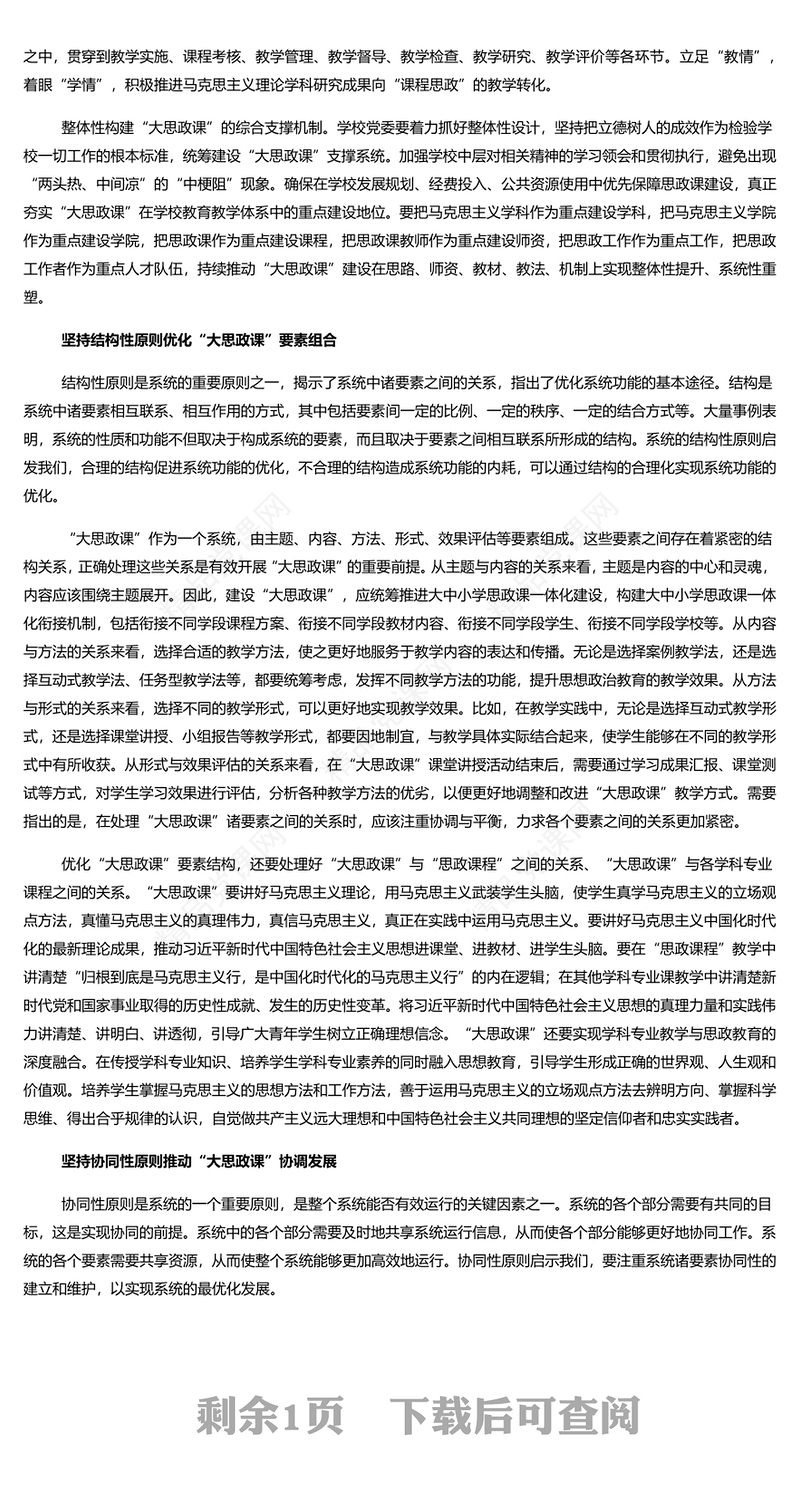 之中，贯穿到教学实施、课程考核、教学管理、教学督导、教学检查、教学研究、教学评价等各环节。立足“教情”，着眼“学情”，积极推进马克思主义理论学科研究成果向“课程思政”的教学转化。

整体性构建“大思政课”的综合支撑机制。学校党委要着力抓好整体性设计，坚持把立德树人的成效作为检验学校一切工作的根本标准，统筹建设“大思政课”支撑系统。加强学校中层对相关精神的学习领会和贯彻执行，避免出现“两头热、中间凉”的“中梗阻”现象。确保在学校发展规划、经费投入、公共资源使用中优先保障思政课建设，真正夯实“大思政课”在学校教育教学体系中的重点建设地位。要把马克思主义学科作为重点建设学科，把马克思主义学院作为重点建设学院，把思政课作为重点建设课程，把思政课教师作为重点建设师资，把思政工作作为重点工作，把思政工作者作为重点人才队伍，持续推动“大思政课”建设在思路、师资、教材、教法、机制上实现整体性提升、系统性重塑。

坚持结构性原则优化“大思政课”要素组合

结构性原则是系统的重要原则之一，揭示了系统中诸要素之间的关系，指出了优化系统功能的基本途径。结构是系统中诸要素相互联系、相互作用的方式，其中包括要素间一定的比例、一定的秩序、一定的结合方式等。大量事例表明，系统的性质和功能不但取决于构成系统的要素，而且取决于要素之间相互联系所形成的结构。系统的结构性原则启发我们，合理的结构促进系统功能的优化，不合理的结构造成系统功能的内耗，可以通过结构的合理化实现系统功能的优化。

“大思政课”作为一个系统，由主题、内容、方法、形式、效果评估等要素组成。这些要素之间存在着紧密的结构关系，正确处理这些关系是有效开展“大思政课”的重要前提。从主题与内容的关系来看，主题是内容的中心和灵魂，内容应该围绕主题展开。因此，建设“大思政课”，应统筹推进大中小学思政课一体化建设，构建大中小学思政课一体化衔接机制，包括衔接不同学段课程方案、衔接不同学段教材内容、衔接不同学段学生、衔接不同学段学校等。从内容与方法的关系来看，选择合适的教学方法，使之更好地服务于教学内容的表达和传播。无论是选择案例教学法，还是选择互动式教学法、任务型教学法等，都要统筹考虑，发挥不同教学方法的功能，提升思想政治教育的教学效果。从方法与形式的关系来看，选择不同的教学形式，可以更好地实现教学效果。比如，在教学实践中，无论是选择互动式教学形式，还是选择课堂讲授、小组报告等教学形式，都要因地制宜，与教学具体实际结合起来，使学生能够在不同的教学形式中有所收获。从形式与效果评估的关系来看，在“大思政课”课堂讲授活动结束后，需要通过学习成果汇报、课堂测试等方式，对学生学习效果进行评估，分析各种教学方法的优劣，以便更好地调整和改进“大思政课”教学方式。需要指出的是，在处理“大思政课”诸要素之间的关系时，应该注重协调与平衡，力求各个要素之间的关系更加紧密。

优化“大思政课”要素结构，还要处理好“大思政课”与“思政课程”之间的关系、“大思政课”与各学科专业课程之间的关系。“大思政课”要讲好马克思主义理论，用马克思主义武装学生头脑，使学生真学马克思主义的立场观点方法，真懂马克思主义的真理伟力，真信马克思主义，真正在实践中运用马克思主义。要讲好马克思主义中国化时代化的最新理论成果，推动习近平新时代中国特色社会主义思想进课堂、进教材、进学生头脑。要在“思政课程”教学中讲清楚“归根到底是马克思主义行，是中国化时代化的马克思主义行”的内在逻辑；在其他学科专业课教学中讲清楚新时代党和国家事业取得的历史性成就、发生的历史性变革。将习近平新时代中国特色社会主义思想的真理力量和实践伟力讲清楚、讲明白、讲透彻，引导广大青年学生树立正确理想信念。“大思政课”还要实现学科专业教学与思政教育的深度融合。在传授学科专业知识、培养学生学科专业素养的同时融入思想教育，引导学生形成正确的世界观、人生观和价值观。培养学生掌握马克思主义的思想方法和工作方法，善于运用马克思主义的立场观点方法去辨明方向、掌握科学思维、得出合乎规律的认识，自觉做共产主义远大理想和中国特色社会主义共同理想的坚定信仰者和忠实实践者。

坚持协同性原则推动“大思政课”协调发展

协同性原则是系统的一个重要原则，是整个系统能否有效运行的关键因素之一。系统的各个部分需要有共同的目标，这是实现协同的前提。系统中的各个部分需要及时地共享系统运行信息，从而使各个部分能够更好地协同工作。系统的各个要素需要共享资源，从而使整个系统能够更加高效地运行。协同性原则启示我们，要注重系统诸要素协同性的建立和维护，以实现系统的最优化发展。

剩余1页 下载后可查阅